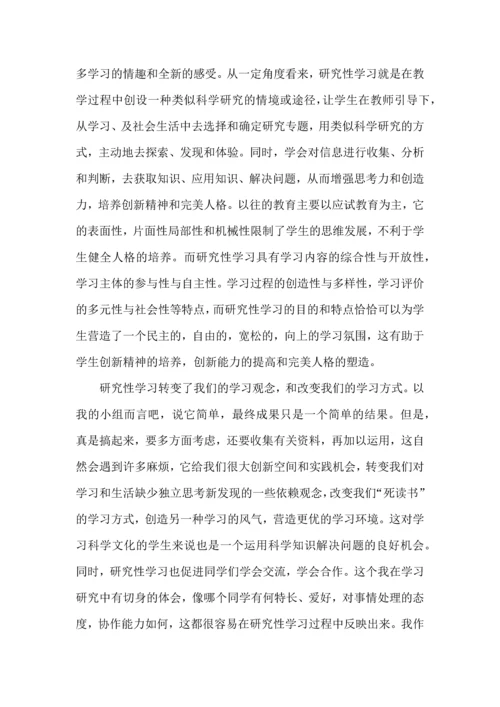 多学习的情趣和全新的感受。从一定角度看来，研究性学习就是在教学过程中创设一种类似科学研究的情境或途径，让学生在教师引导下，从学习、及社会生活中去选择和确定研究专题，用类似科学研究的方式，主动地去探索、发现和体验。同时，学会对信息进行收集、分析和判断，去获取知识、应用知识、解决问题，从而增强思考力和创造力，培养创新精神和完美人格。以往的教育主要以应试教育为主，它的表面性，片面性局部性和机械性限制了学生的思维发展，不利于学生健全人格的培养。而研究性学习具有学习内容的综合性与开放性，学习主体的参与性与自主性。学习过程的创造性与多样性，学习评价的多元性与社会性等特点，而研究性学习的目的和特点恰恰可以为学生营造了一个民主的，自由的，宽松的，向上的学习氛围，这有助于学生创新精神的培养，创新能力的提高和完美人格的塑造。

研究性学习转变了我们的学习观念，和改变我们的学习方式。以我的小组而言吧，说它简单，最终成果只是一个简单的结果。但是，真是搞起来，要多方面考虑，还要收集有关资料，再加以运用，这自然会遇到许多麻烦，它给我们很大创新空间和实践机会，转变我们对学习和生活缺少独立思考新发现的一些依赖观念，改变我们“死读书”的学习方式，创造另一种学习的风气，营造更优的学习环境。这对学习科学文化的学生来说也是一个运用科学知识解决问题的良好机会。同时，研究性学习也促进同学们学会交流，学会合作。这个我在学习研究中有切身的体会，像哪个同学有何特长、爱好，对事情处理的态度，协作能力如何，这都很容易在研究性学习过程中反映出来。我作